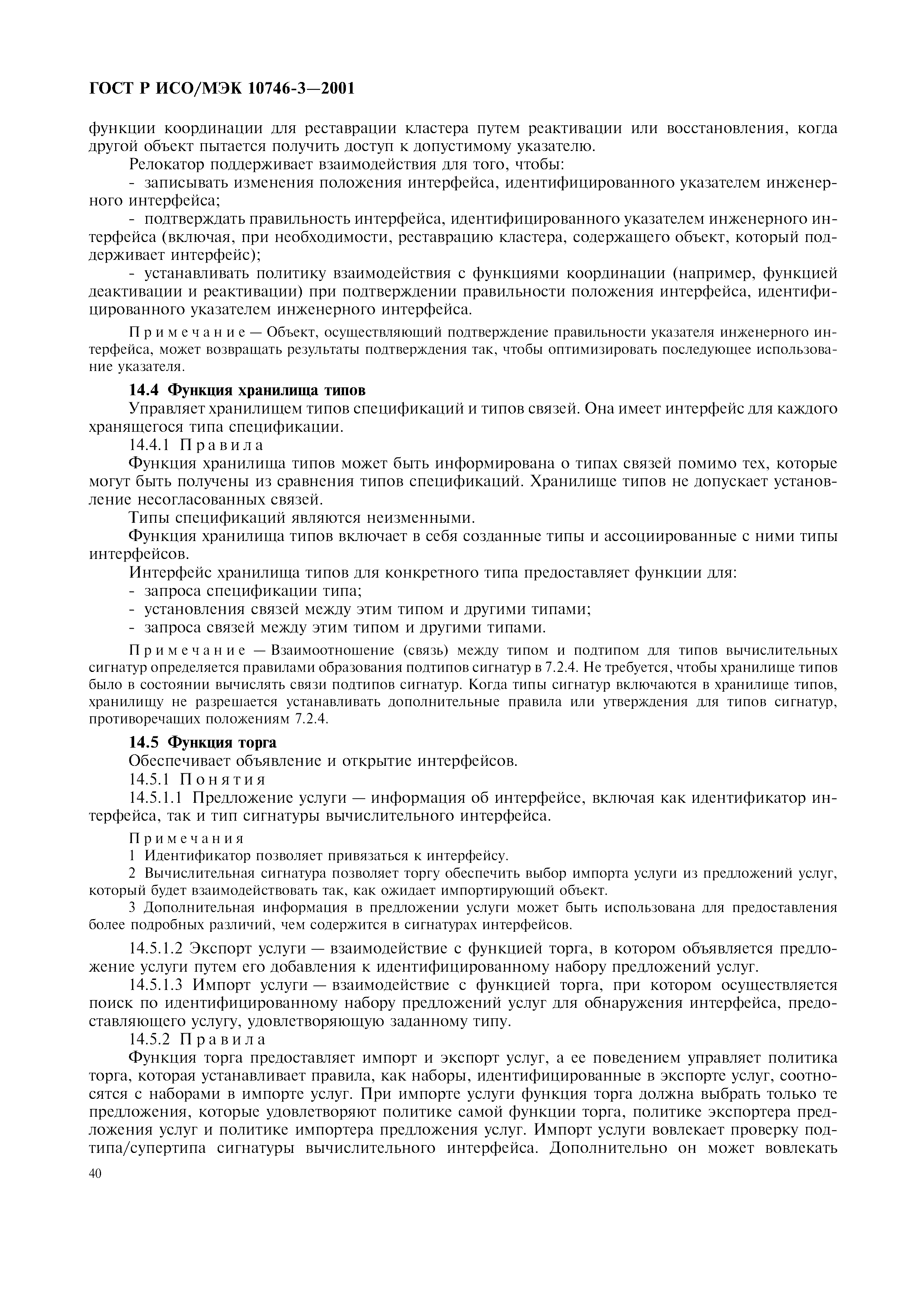 ГОСТ Р ИСО/МЭК 10746-3—2001

функции координации для реставрации кластера путем реактивации или восстановления, когда другой объект пытается получить доступ к допустимому указателю.

Релокатор поддерживает взаимодействия для того, чтобы:

- записывать изменения положения интерфейса, идентифицированного указателем инженерного интерфейса;

- подтверждать правильность интерфейса, идентифицированного указателем инженерного интерфейса (включая, при необходимости, реставрацию кластера, содержащего объект, который поддерживает интерфейс);

- устанавливать политику взаимодействия с функциями координации (например, функцией деактивации и реактивации) при подтверждении правильности положения интерфейса, идентифицированного указателем инженерного интерфейса.

Примечание — Объект, осуществляющий подтверждение правильности указателя инженерного интерфейса, может возвращать результаты подтверждения так, чтобы оптимизировать последующее использование указателя.

14.4 Функция хранилища типов

Управляет хранилищем типов спецификаций и типов связей. Она имеет интерфейс для каждого хранящегося типа спецификации.

14.4.1 Правила

Функция хранилища типов может быть информирована о типах связей помимо тех, которые могут быть получены из сравнения типов спецификаций. Хранилище типов не допускает установление несогласованных связей.

Типы спецификаций являются неизменными.

Функция хранилища типов включает в себя созданные типы и ассоциированные с ними типы интерфейсов.

Интерфейс хранилища типов для конкретного типа предоставляет функции для:

- запроса спецификации типа;

- установления связей между этим типом и другими типами;

- запроса связей между этим типом и другими типами.

Примечание — Взаимоотношение (связь) между типом и подтипом для типов вычислительных сигнатур определяется правилами образования подтипов сигнатур в 7.2.4. Не требуется, чтобы хранилище типов было в состоянии вычислять связи подтипов сигнатур. Когда типы сигнатур включаются в хранилище типов, хранилищу не разрешается устанавливать дополнительные правила или утверждения для типов сигнатур, противоречащих положениям 7.2.4.

14.5 Функция торга

Обеспечивает объявление и открытие интерфейсов.

14.5.1 Понятия

14.5.1.1 Предложение услуги — информация об интерфейсе, включая как идентификатор интерфейса, так и тип сигнатуры вычислительного интерфейса.

Примечания

1 Идентификатор позволяет привязаться к интерфейсу.

2 Вычислительная сигнатура позволяет торгу обеспечить выбор импорта услуги из предложений услуг, который будет взаимодействовать так, как ожидает импортирующий объект.

3 Дополнительная информация в предложении услуги может быть использована для предоставления более подробных различий, чем содержится в сигнатурах интерфейсов.

14.5.1.2 Экспорт услуги — взаимодействие с функцией торга, в котором объявляется предложение услуги путем его добавления к идентифицированному набору предложений услуг.

14.5.1.3 Импорт услуги — взаимодействие с функцией торга, при котором осуществляется поиск по идентифицированному набору предложений услуг для обнаружения интерфейса, предоставляющего услугу, удовлетворяющую заданному типу.

14.5.2 Правила

Функция торга предоставляет импорт и экспорт услуг, а ее поведением управляет политика торга, которая устанавливает правила, как наборы, идентифицированные в экспорте услуг, соотносятся с наборами в импорте услуг. При импорте услуги функция торга должна выбрать только те предложения, которые удовлетворяют политике самой функции торга, политике экспортера предложения услуг и политике импортера предложения услуг. Импорт услуги вовлекает проверку подтипа/супертипа сигнатуры вычислительного интерфейса. Дополнительно он может вовлекать

40